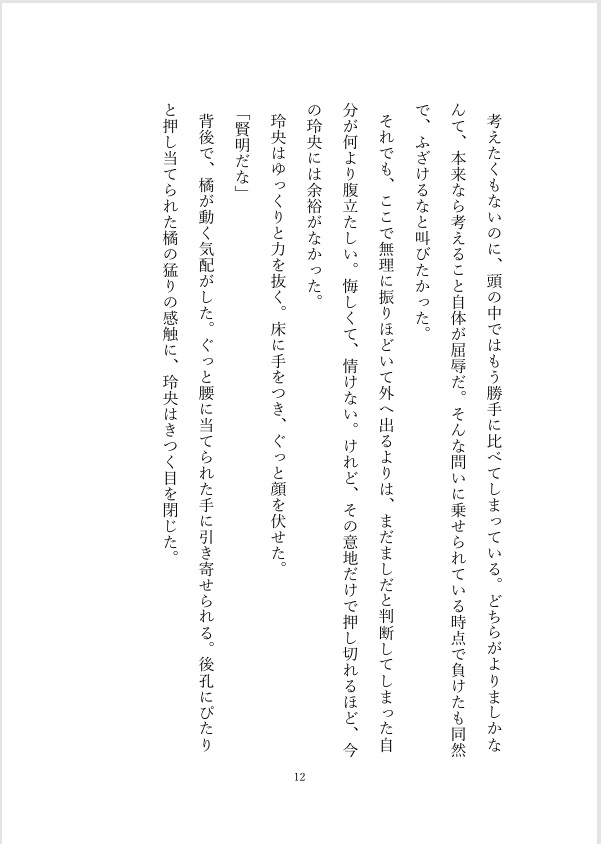 考えたくもないのに、頭の中ではもう勝手に比べてしまっている。どちらがよりましかなんて、本来なら考えること自体が屈辱だ。そんな問いに乗せられている時点で負けたも同然で、ふざけるなと叫びたかった。

それでも、ここで無理に振りほどいて外へ出るよりは、まだましだと判断してしまった自分が何より腹立たしい。悔しくて、情けない。けれど、その意地だけで押し切れるほど、今の玲央には余裕がなかった。

玲央はゆっくりと力を抜く。床に手をつき、ぐっと顔を伏せた。

「賢明だな」

背後で、橘が動く気配がした。ぐっと腰に当てられた手に引き寄せられる。後孔にぴたりと押し当てられた橘の猛りの感触に、玲央はきつく目を閉じた。

12